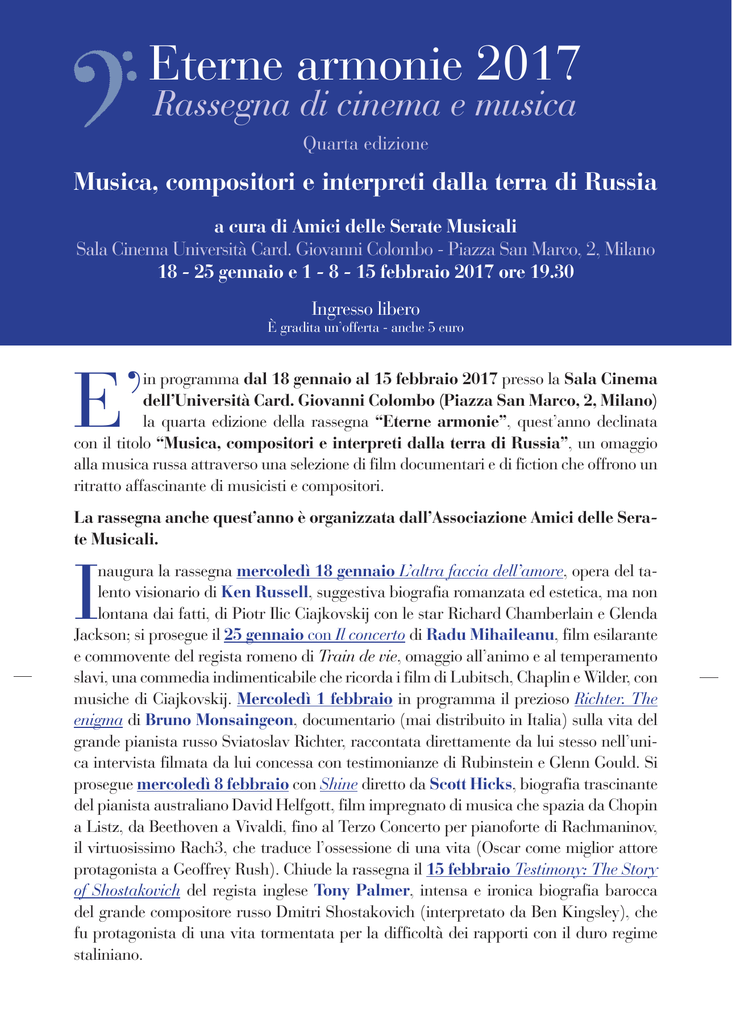 Eterne armonie 2017
Rassegna di cinema e musica

Quarta edizione

Musica, compositori e interpreti dalla terra di Russia

a cura di Amici delle Serate Musicali
Sala Cinema Università Card. Giovanni Colombo - Piazza San Marco, 2, Milano
18 - 25 gennaio e 1 - 8 - 15 febbraio 2017 ore 19.30

Ingresso libero
È gradita un'offerta - anche 5 euro

E' in programma dal 18 gennaio al 15 febbraio 2017 presso la Sala Cinema dell'Università Card. Giovanni Colombo (Piazza San Marco, 2, Milano) la quarta edizione della rassegna "Eterne armonie", quest'anno declinata con il titolo "Musica, compositori e interpreti dalla terra di Russia", un omaggio alla musica russa attraverso una selezione di film documentari e di fiction che offrono un ritratto affascinante di musicisti e compositori.

La rassegna anche quest'anno è organizzata dall'Associazione Amici delle Serate Musicali.

Inaugura la rassegna mercoledì 18 gennaio L'altra faccia dell'amore, opera del talento visionario di Ken Russell, suggestiva biografia romanzata ed estetica, ma non lontana dai fatti, di Piotr Ilic Ciajkovskij con le star Richard Chamberlain e Glenda Jackson; si prosegue il 25 gennaio con Il concerto di Radu Mihaileanu, film esilarante e commovente del regista romeno di Train de vie, omaggio all'animo e al temperamento slavi, una commedia indimenticabile che ricorda i film di Lubitsch, Chaplin e Wilder, con musiche di Ciajkovskij. Mercoledì 1 febbraio in programma il prezioso Richter. The enigma di Bruno Monsaingeon, documentario (mai distribuito in Italia) sulla vita del grande pianista russo Sviatoslav Richter, raccontata direttamente da lui stesso nell'unica intervista filmata da lui concessa con testimonianze di Rubinstein e Glenn Gould. Si prosegue mercoledì 8 febbraio con Shine diretto da Scott Hicks, biografia trascinante del pianista australiano David Helfgott, film impregnato di musica che spazia da Chopin a Listz, da Beethoven a Vivaldi, fino al Terzo Concerto per pianoforte di Rachmaninov, il virtuosissimo Rach3, che traduce l'ossessione di una vita (Oscar come miglior attore protagonista a Geoffrey Rush). Chiude la rassegna il 15 febbraio Testimony: The Story of Shostakovich del regista inglese Tony Palmer, intensa e ironica biografia barocca del grande compositore russo Dmitri Shostakovich (interpretato da Ben Kingsley), che fu protagonista di una vita tormentata per la difficoltà dei rapporti con il duro regime staliniano.